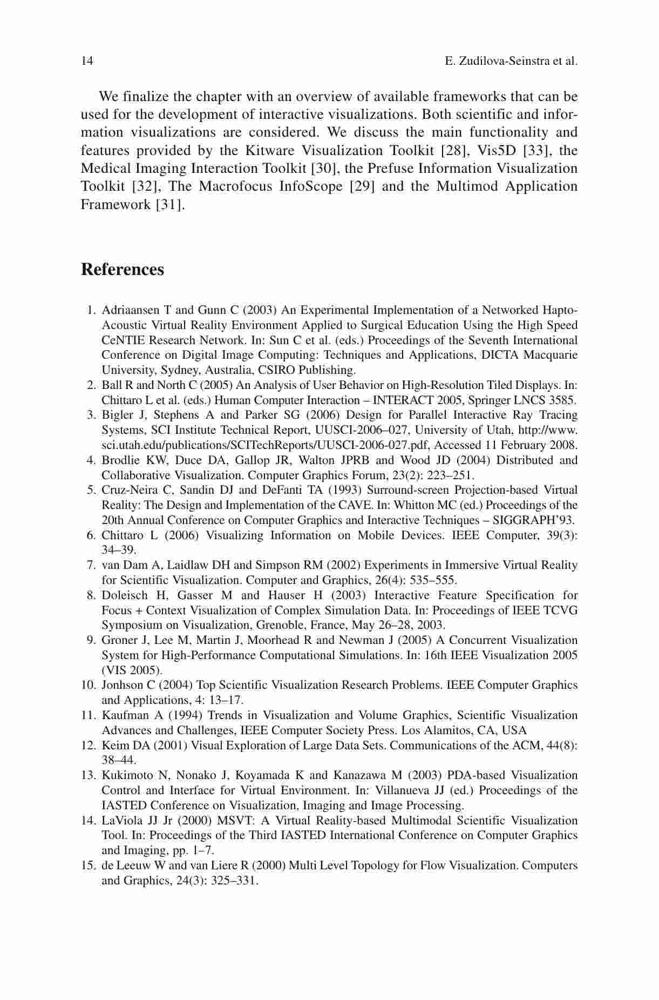 14 E. Zudilova-Seinstra et al.

We finalize the chapter with an overview of available frameworks that can be used for the development of interactive visualizations. Both scientific and information visualizations are considered. We discuss the main functionality and features provided by the Kitware Visualization Toolkit [28], Vis5D [33], the Medical Imaging Interaction Toolkit [30], the Prefuse Information Visualization Toolkit [32], The Macrofocus InfoScope [29] and the Multimod Application Framework [31].

References

1. Adriaansen T and Gunn C (2003) An Experimental Implementation of a Networked Hapto-Acoustic Virtual Reality Environment Applied to Surgical Education Using the High Speed CeNTIE Research Network. In: Sun C et al. (eds.) Proceedings of the Seventh International Conference on Digital Image Computing: Techniques and Applications, DICTA Macquarie University, Sydney, Australia, CSIRO Publishing.
2. Ball R and North C (2005) An Analysis of User Behavior on High-Resolution Tiled Displays. In: Chittaro L et al. (eds.) Human Computer Interaction – INTERACT 2005, Springer LNCS 3585.
3. Bigler J, Stephens A and Parker SG (2006) Design for Parallel Interactive Ray Tracing Systems, SCI Institute Technical Report, UUSCI-2006–027, University of Utah, http://www.sci.utah.edu/publications/SCITechReports/UUSCI-2006-027.pdf, Accessed 11 February 2008.
4. Brodlie KW, Duce DA, Gallop JR, Walton JPRB and Wood JD (2004) Distributed and Collaborative Visualization. Computer Graphics Forum, 23(2): 223–251.
5. Cruz-Neira C, Sandin DJ and DeFanti TA (1993) Surround-screen Projection-based Virtual Reality: The Design and Implementation of the CAVE. In: Whitton MC (ed.) Proceedings of the 20th Annual Conference on Computer Graphics and Interactive Techniques – SIGGRAPH'93.
6. Chittaro L (2006) Visualizing Information on Mobile Devices. IEEE Computer, 39(3): 34–39.
7. van Dam A, Laidlaw DH and Simpson RM (2002) Experiments in Immersive Virtual Reality for Scientific Visualization. Computer and Graphics, 26(4): 535–555.
8. Doleisch H, Gasser M and Hauser H (2003) Interactive Feature Specification for Focus + Context Visualization of Complex Simulation Data. In: Proceedings of IEEE TCVG Symposium on Visualization, Grenoble, France, May 26–28, 2003.
9. Groner J, Lee M, Martin J, Moorhead R and Newman J (2005) A Concurrent Visualization System for High-Performance Computational Simulations. In: 16th IEEE Visualization 2005 (VIS 2005).
10. Jonhson C (2004) Top Scientific Visualization Research Problems. IEEE Computer Graphics and Applications, 4: 13–17.
11. Kaufman A (1994) Trends in Visualization and Volume Graphics, Scientific Visualization Advances and Challenges, IEEE Computer Society Press. Los Alamitos, CA, USA
12. Keim DA (2001) Visual Exploration of Large Data Sets. Communications of the ACM, 44(8): 38–44.
13. Kukimoto N, Nonako J, Koyamada K and Kanazawa M (2003) PDA-based Visualization Control and Interface for Virtual Environment. In: Villanueva JJ (ed.) Proceedings of the IASTED Conference on Visualization, Imaging and Image Processing.
14. LaViola JJ Jr (2000) MSVT: A Virtual Reality-based Multimodal Scientific Visualization Tool. In: Proceedings of the Third IASTED International Conference on Computer Graphics and Imaging, pp. 1–7.
15. de Leeuw W and van Liere R (2000) Multi Level Topology for Flow Visualization. Computers and Graphics, 24(3): 325–331.